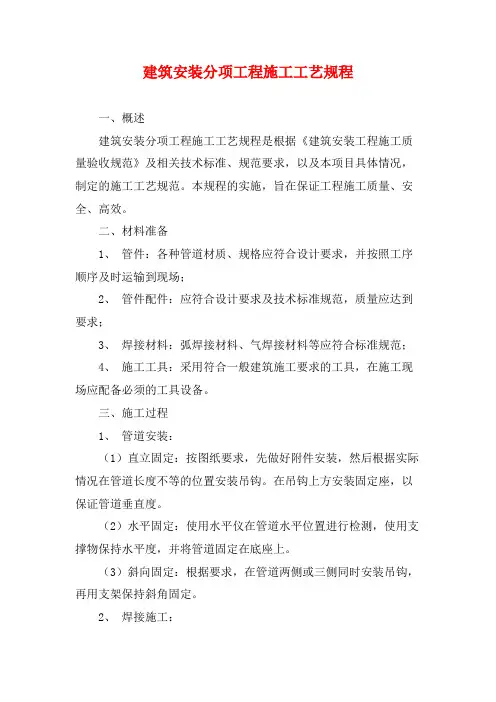 建筑安装分项工程施工工艺规程

一、概述

建筑安装分项工程施工工艺规程是根据《建筑安装工程施工质量验收规范》及相关技术标准、规范要求，以及本项目具体情况，制定的施工工艺规范。本规程的实施，旨在保证工程施工质量、安全、高效。

二、材料准备

1、 管件：各种管道材质、规格应符合设计要求，并按照工序顺序及时运输到现场；

2、 管件配件：应符合设计要求及技术标准规范，质量应达到要求；

3、 焊接材料：弧焊接材料、气焊接材料等应符合标准规范；

4、 施工工具：采用符合一般建筑施工要求的工具，在施工现场应配备必须的工具设备。

三、施工过程

1、 管道安装：

（1）直立固定：按图纸要求，先做好附件安装，然后根据实际情况在管道长度不等的位置安装吊钩。在吊钩上方安装固定座，以保证管道垂直度。

（2）水平固定：使用水平仪在管道水平位置进行检测，使用支撑物保持水平度，并将管道固定在底座上。

（3）斜向固定：根据要求，在管道两侧或三侧同时安装吊钩，再用支架保持斜角固定。

2、 焊接施工：